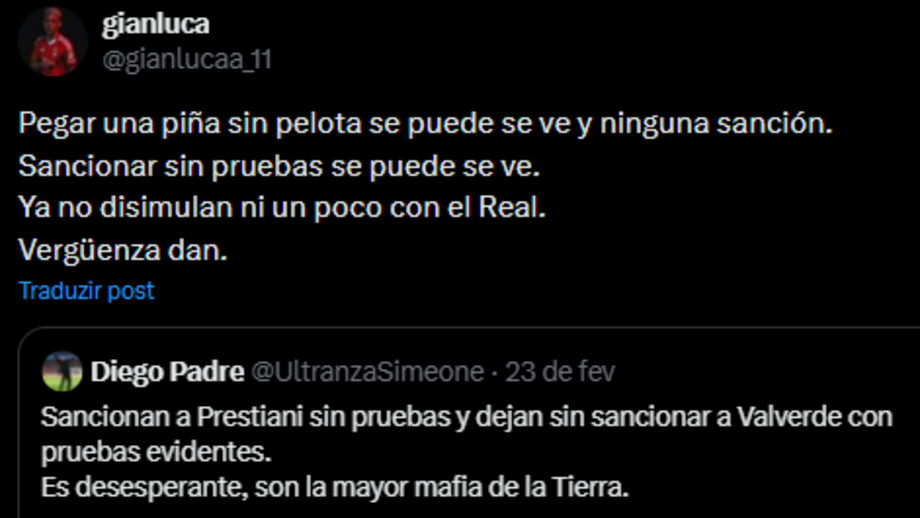 gianluca
@gianlucaa_11

Pegar una piña sin pelota se puede se ve y ninguna sanción.
Sancionar sin pruebas se puede se ve.
Ya no disimulan ni un poco con el Real.
Vergüenza dan.

Traduzir post

Diego Padre @UltranzaSimeone · 23 de fev
Sancionan a Prestiani sin pruebas y dejan sin sancionar a Valverde con pruebas evidentes.
Es desesperante, son la mayor mafia de la Tierra.